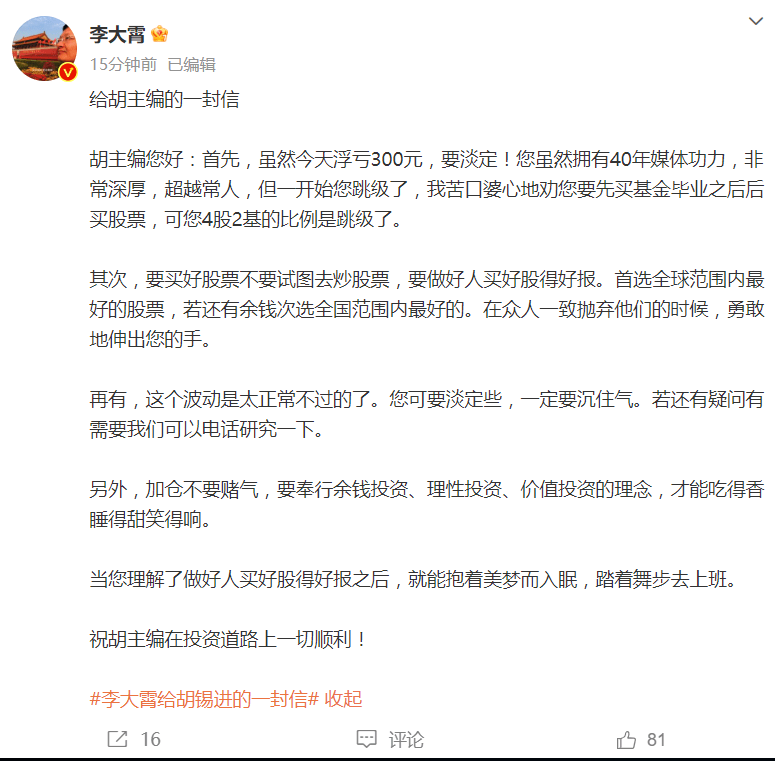 李大霄

15分钟前 已编辑

给胡主编的一封信

胡主编您好：首先，虽然今天浮亏300元，要淡定！您虽然拥有40年媒体功力，非常深厚，超越常人，但一开始您跳级了，我苦口婆心地劝您要先买基金毕业之后后买股票，可您4股2基的比例是跳级了。

其次，要买好股票不要试图去炒股票，要做好人买好股得好报。首选全球范围内最好的股票，若还有余钱次选全国范围内最好的。在众人一致抛弃他们的时候，勇敢地伸出您的手。

再有，这个波动是太正常不过的了。您可要淡定些，一定要沉住气。若还有疑问有需要我们可以电话研究一下。

另外，加仓不要赌气，要奉行余钱投资、理性投资、价值投资的理念，才能吃得香睡得甜笑得响。

当您理解了做好人买好股得好报之后，就能抱着美梦而入眠，踏着舞步去上班。

祝胡主编在投资道路上一切顺利！

#李大霄给胡锡进的一封信# 收起

16 评论 81